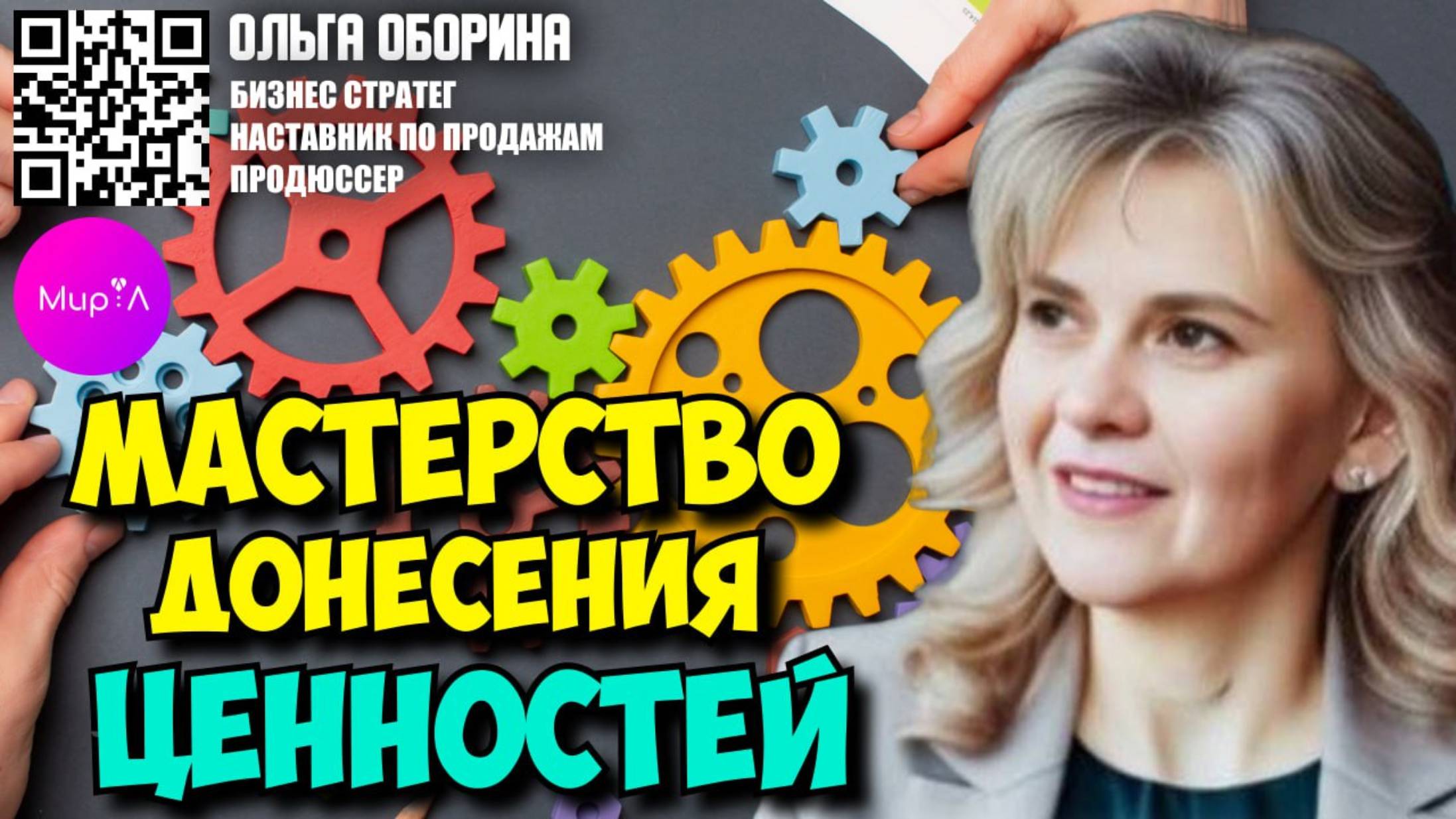 ОЛЬГА ОБОРИНА

БИЗНЕС СТРАТЕГ
НАСТАВНИК ПО ПРОДАЖАМ
ПРОДЮССЕР

Мир Л

МАСТЕРСТВО ДОНЕСЕНИЯ ЦЕННОСТЕЙ